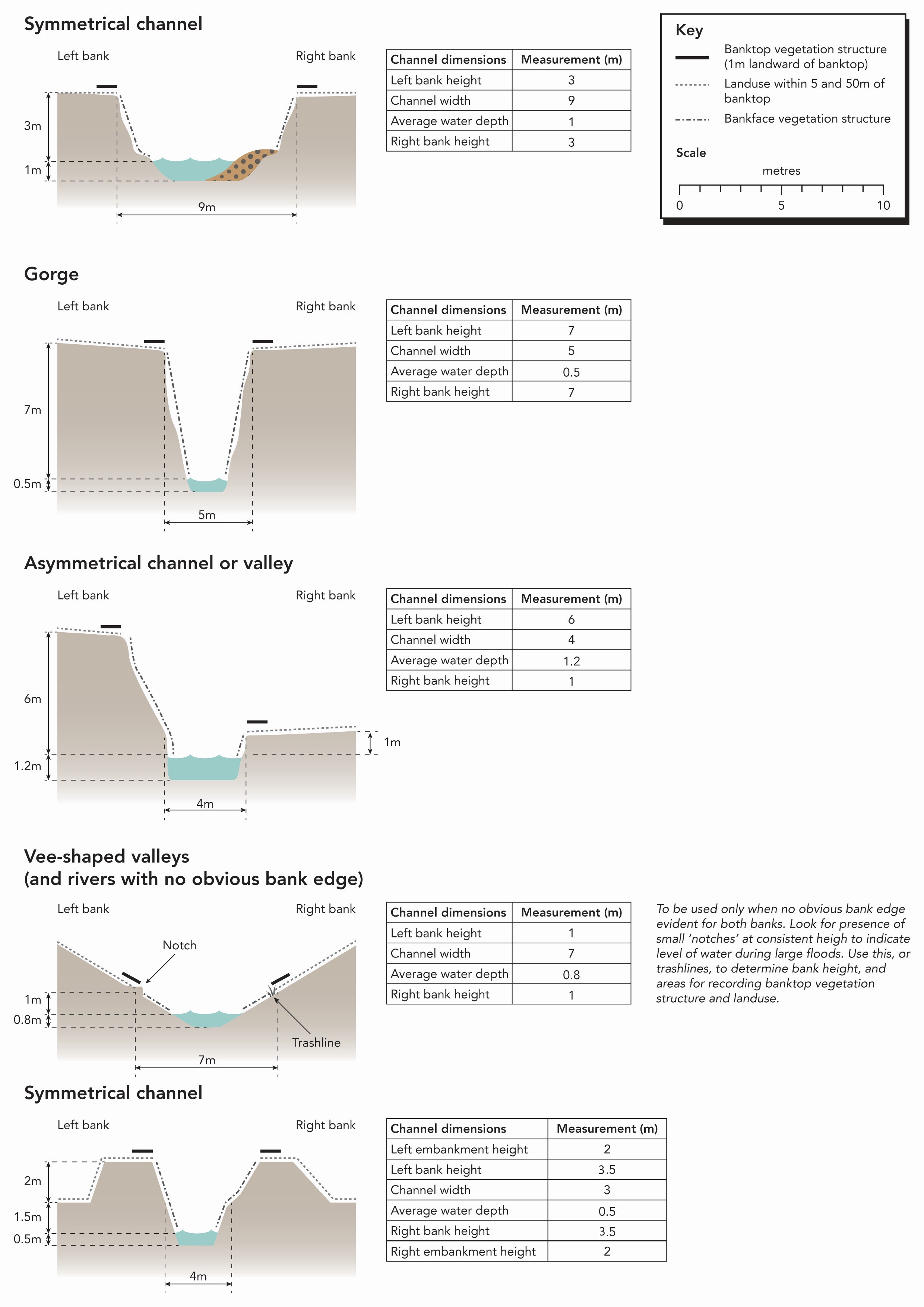 Symmetrical channel

Left bank
Right bank

3m
1m
9m

| Channel dimensions | Measurement (m) |
|---|---|
| Left bank height | 3 |
| Channel width | 9 |
| Average water depth | 1 |
| Right bank height | 3 |

Key
Banktop vegetation structure (1m landward of banktop)
Landuse within 5 and 50m of banktop
Bankface vegetation structure

Scale
metres
0 5 10

Gorge

Left bank
Right bank

7m
0.5m
5m

| Channel dimensions | Measurement (m) |
|---|---|
| Left bank height | 7 |
| Channel width | 5 |
| Average water depth | 0.5 |
| Right bank height | 7 |

Asymmetrical channel or valley

Left bank
Right bank

6m
1.2m
1m
4m

| Channel dimensions | Measurement (m) |
|---|---|
| Left bank height | 6 |
| Channel width | 4 |
| Average water depth | 1.2 |
| Right bank height | 1 |

Vee-shaped valleys (and rivers with no obvious bank edge)

Left bank
Right bank

Notch
1m
0.8m
Trashline
7m

| Channel dimensions | Measurement (m) |
|---|---|
| Left bank height | 1 |
| Channel width | 7 |
| Average water depth | 0.8 |
| Right bank height | 1 |

To be used only when no obvious bank edge evident for both banks. Look for presence of small 'notches' at consistent heigh to indicate level of water during large floods. Use this, or trashlines, to determine bank height, and areas for recording banktop vegetation structure and landuse.

Symmetrical channel

Left bank
Right bank

2m
1.5m
0.5m
4m

| Channel dimensions | Measurement (m) |
|---|---|
| Left embankment height | 2 |
| Left bank height | 3.5 |
| Channel width | 3 |
| Average water depth | 0.5 |
| Right bank height | 3.5 |
| Right embankment height | 2 |